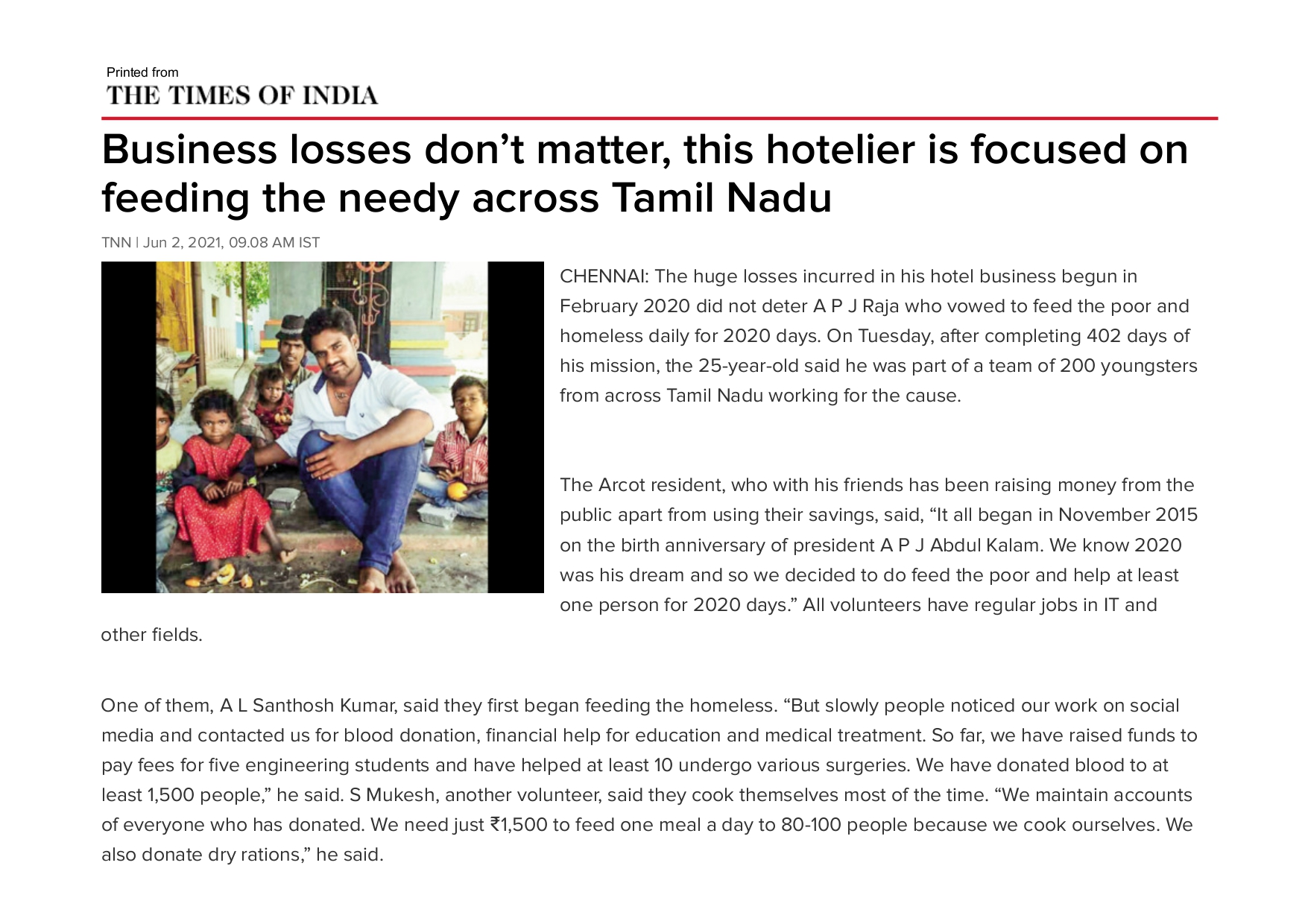 Printed from
THE TIMES OF INDIA

Business losses don’t matter, this hotelier is focused on feeding the needy across Tamil Nadu

TNN | Jun 2, 2021, 09.08 AM IST

CHENNAI: The huge losses incurred in his hotel business begun in February 2020 did not deter A P J Raja who vowed to feed the poor and homeless daily for 2020 days. On Tuesday, after completing 402 days of his mission, the 25-year-old said he was part of a team of 200 youngsters from across Tamil Nadu working for the cause.

The Arcot resident, who with his friends has been raising money from the public apart from using their savings, said, “It all began in November 2015 on the birth anniversary of president A P J Abdul Kalam. We know 2020 was his dream and so we decided to do feed the poor and help at least one person for 2020 days.” All volunteers have regular jobs in IT and other fields.

One of them, A L Santhosh Kumar, said they first began feeding the homeless. “But slowly people noticed our work on social media and contacted us for blood donation, financial help for education and medical treatment. So far, we have raised funds to pay fees for five engineering students and have helped at least 10 undergo various surgeries. We have donated blood to at least 1,500 people,” he said. S Mukesh, another volunteer, said they cook themselves most of the time. “We maintain accounts of everyone who has donated. We need just ₹1,500 to feed one meal a day to 80-100 people because we cook ourselves. We also donate dry rations,” he said.